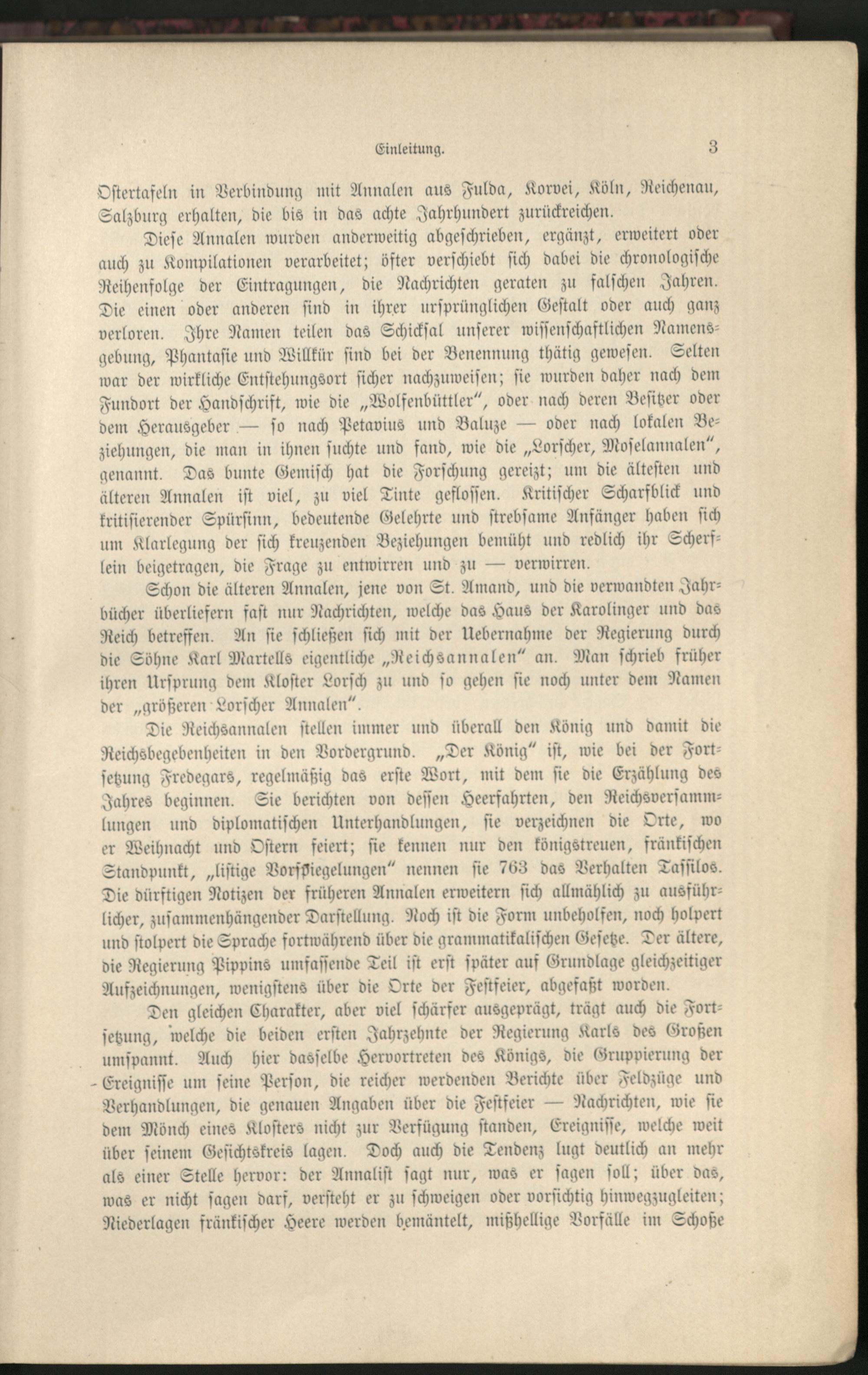 Einleitung. 3

Ostertafeln in Verbindung mit Annalen aus Fulda, Korvei, Köln, Reichenau, Salzburg erhalten, die bis in das achte Jahrhundert zurückreichen.

Diese Annalen wurden anderweitig abgeschrieben, ergänzt, erweitert oder auch zu Kompilationen verarbeitet; öfter verschiebt sich dabei die chronologische Reihenfolge der Eintragungen, die Nachrichten geraten zu falschen Jahren. Die einen oder anderen sind in ihrer ursprünglichen Gestalt oder auch ganz verloren. Ihre Namen teilen das Schicksal unserer wissenschaftlichen Namensgebung, Phantasie und Willkür sind bei der Benennung thätig gewesen. Selten war der wirkliche Entstehungsort sicher nachzuweisen; sie wurden daher nach dem Fundort der Handschrift, wie die „Wolfenbüttler“, oder nach deren Besitzer oder dem Herausgeber — so nach Petavius und Baluze — oder nach lokalen Beziehungen, die man in ihnen suchte und fand, wie die „Lorscher, Moselannalen“, genannt. Das bunte Gemisch hat die Forschung gereizt; um die ältesten und älteren Annalen ist viel, zu viel Tinte geflossen. Kritischer Scharfblick und kritisierender Spürsinn, bedeutende Gelehrte und strebsame Anfänger haben sich um Klarlegung der sich kreuzenden Beziehungen bemüht und redlich ihr Scherflein beigetragen, die Frage zu entwirren und zu — verwirren.

Schon die älteren Annalen, jene von St. Amand, und die verwandten Jahrbücher überliefern fast nur Nachrichten, welche das Haus der Karolinger und das Reich betreffen. An sie schließen sich mit der Uebernahme der Regierung durch die Söhne Karl Martells eigentliche „Reichsannalen“ an. Man schrieb früher ihren Ursprung dem Kloster Lorsch zu und so gehen sie noch unter dem Namen der „größeren Lorscher Annalen“.

Die Reichsannalen stellen immer und überall den König und damit die Reichsbegebenheiten in den Vordergrund. „Der König“ ist, wie bei der Fortsetzung Fredegars, regelmäßig das erste Wort, mit dem sie die Erzählung des Jahres beginnen. Sie berichten von dessen Heerfahrten, den Reichsversammlungen und diplomatischen Unterhandlungen, sie verzeichnen die Orte, wo er Weihnacht und Ostern feiert; sie kennen nur den königstreuen, fränkischen Standpunkt, „listige Vorspiegelungen“ nennen sie 763 das Verhalten Tassilos. Die dürftigen Notizen der früheren Annalen erweitern sich allmählich zu ausführlicher, zusammenhängender Darstellung. Noch ist die Form unbeholfen, noch holpert und stolpert die Sprache fortwährend über die grammatikalischen Gesetze. Der ältere, die Regierung Pippins umfassende Teil ist erst später auf Grundlage gleichzeitiger Aufzeichnungen, wenigstens über die Orte der Festfeier, abgefaßt worden.

Den gleichen Charakter, aber viel schärfer ausgeprägt, trägt auch die Fortsetzung, welche die beiden ersten Jahrzehnte der Regierung Karls des Großen umspannt. Auch hier dasselbe Hervortreten des Königs, die Gruppierung der Ereignisse um seine Person, die reicher werdenden Berichte über Feldzüge und Verhandlungen, die genauen Angaben über die Festfeier — Nachrichten, wie sie dem Mönch eines Klosters nicht zur Verfügung standen, Ereignisse, welche weit über seinem Gesichtskreis lagen. Doch auch die Tendenz lugt deutlich an mehr als einer Stelle hervor: der Annalist sagt nur, was er sagen soll; über das, was er nicht sagen darf, versteht er zu schweigen oder vorsichtig hinwegzugleiten; Niederlagen fränkischer Heere werden bemäntelt, mißhellige Vorfälle im Schoße